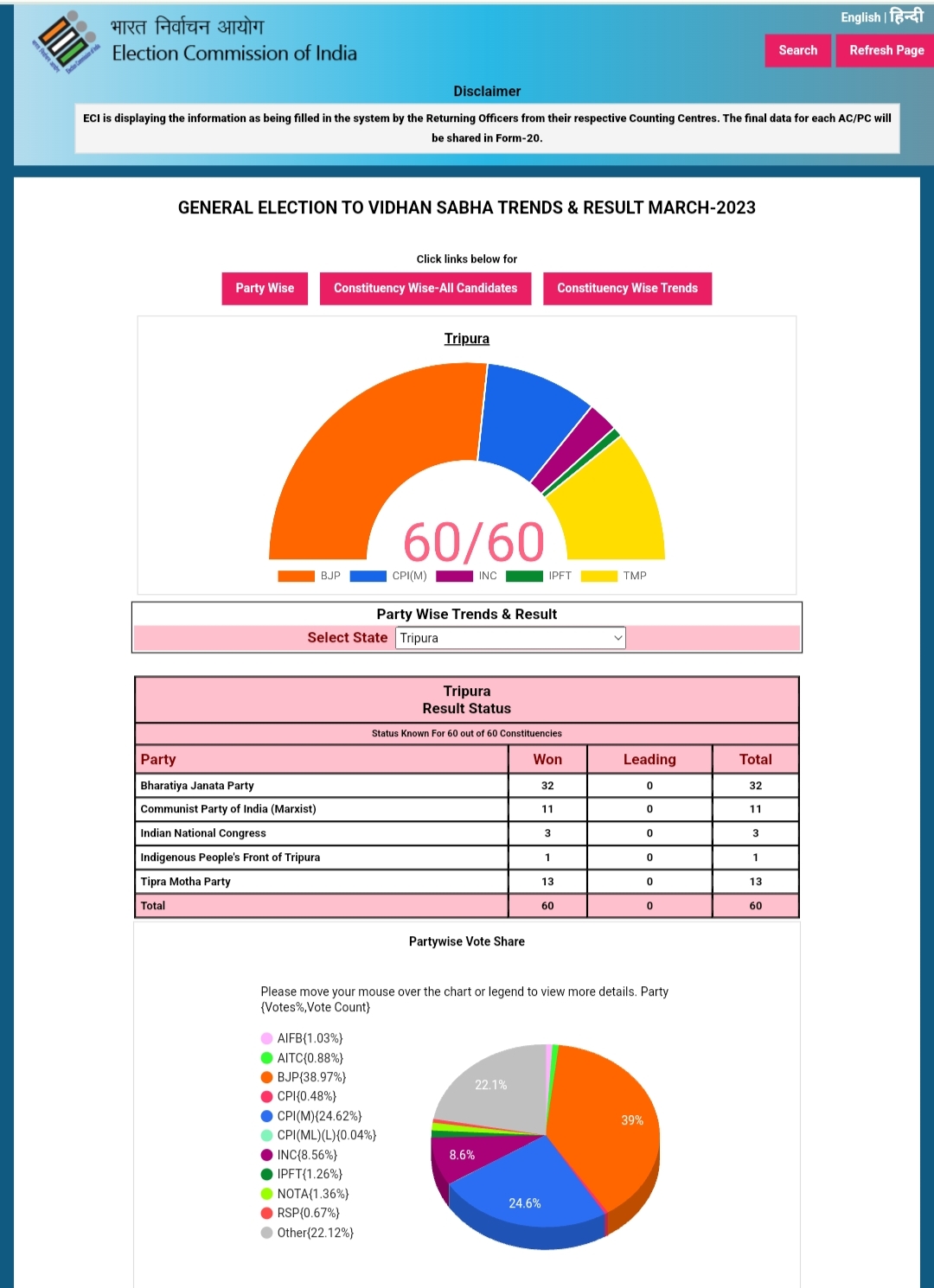 भारत निर्वाचन आयोग
Election Commission of India

English | हिन्दी

Search
Refresh Page

Disclaimer

ECI is displaying the information as being filled in the system by the Returning Officers from their respective Counting Centres. The final data for each AC/PC will be shared in Form-20.

GENERAL ELECTION TO VIDHAN SABHA TRENDS & RESULT MARCH-2023

Click links below for

Party Wise
Constituency Wise-All Candidates
Constituency Wise Trends

Tripura

60/60

BJP CPI(M) INC IPFT TMP

Party Wise Trends & Result

Select State Tripura

Tripura
Result Status

Status Known For 60 out of 60 Constituencies

| Party | Won | Leading | Total |
|---|---|---|---|
| Bharatiya Janata Party | 32 | 0 | 32 |
| Communist Party of India (Marxist) | 11 | 0 | 11 |
| Indian National Congress | 3 | 0 | 3 |
| Indigenous People's Front of Tripura | 1 | 0 | 1 |
| Tipra Motha Party | 13 | 0 | 13 |
| Total | 60 | 0 | 60 |

Partywise Vote Share

Please move your mouse over the chart or legend to view more details. Party {Votes%,Vote Count}

AIFB{1.03%}
AITC{0.88%}
BJP{38.97%}
CPI{0.48%}
CPI(M){24.62%}
CPI(ML)(L){0.04%}
INC{8.56%}
IPFT{1.26%}
NOTA{1.36%}
RSP{0.67%}
Other{22.12%}

22.1%
39%
8.6%
24.6%